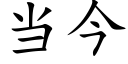 当今